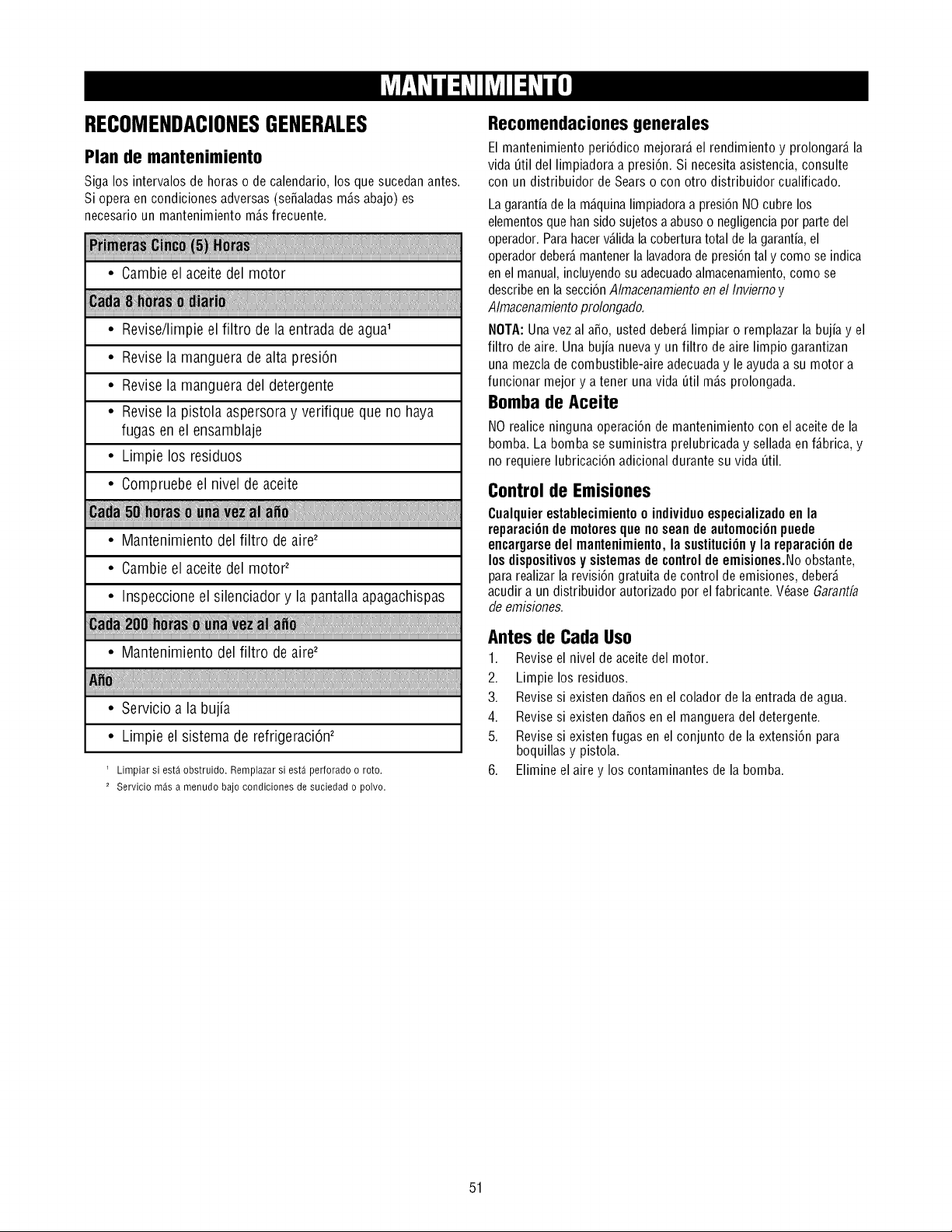 MANTENIMIENTO

RECOMENDACIONES GENERALES

Plan de mantenimiento

Siga los intervalos de horas o de calendario, los que sucedan antes. Si opera en condiciones adversas (señaladas más abajo) es necesario un mantenimiento más frecuente.

Primeras Cinco (5) Horas

• Cambie el aceite del motor

Cada 8 horas o diario

• Revise/limpie el filtro de la entrada de agua$^{1}$

• Revise la manguera de alta presión

• Revise la manguera del detergente

• Revise la pistola aspersora y verifique que no haya fugas en el ensamblaje

• Limpie los residuos

• Compruebe el nivel de aceite

Cada 50 horas o una vez al año

• Mantenimiento del filtro de aire$^{2}$

• Cambie el aceite del motor$^{2}$

• Inspeccione el silenciador y la pantalla apagachispas

Cada 200 horas o una vez al año

• Mantenimiento del filtro de aire$^{2}$

Año

• Servicio a la bujía

• Limpie el sistema de refrigeración$^{2}$

$^{1}$ Limpiar si está obstruido. Remplazar si está perforado o roto.

$^{2}$ Servicio más a menudo bajo condiciones de suciedad o polvo.

Recomendaciones generales

El mantenimiento periódico mejorará el rendimiento y prolongará la vida útil del limpiadora a presión. Si necesita asistencia, consulte con un distribuidor de Sears o con otro distribuidor cualificado.

La garantía de la máquina limpiadora a presión NO cubre los elementos que han sido sujetos a abuso o negligencia por parte del operador. Para hacer válida la cobertura total de la garantía, el operador deberá mantener la lavadora de presión tal y como se indica en el manual, incluyendo su adecuado almacenamiento, como se describe en la sección Almacenamiento en el Invierno y Almacenamiento prolongado.

NOTA: Una vez al año, usted deberá limpiar o remplazar la bujía y el filtro de aire. Una bujía nueva y un filtro de aire limpio garantizan una mezcla de combustible-aire adecuada y le ayuda a su motor a funcionar mejor y a tener una vida útil más prolongada.

Bomba de Aceite

NO realice ninguna operación de mantenimiento con el aceite de la bomba. La bomba se suministra prelubricada y sellada en fábrica, y no requiere lubricación adicional durante su vida útil.

Control de Emisiones

Cualquier establecimiento o individuo especializado en la reparación de motores que no sean de automoción puede encargarse del mantenimiento, la sustitución y la reparación de los dispositivos y sistemas de control de emisiones.No obstante, para realizar la revisión gratuita de control de emisiones, deberá acudir a un distribuidor autorizado por el fabricante. Véase Garantía de emisiones.

Antes de Cada Uso

1. Revise el nivel de aceite del motor.
2. Limpie los residuos.
3. Revise si existen daños en el colador de la entrada de agua.
4. Revise si existen daños en el manguera del detergente.
5. Revise si existen fugas en el conjunto de la extensión para boquillas y pistola.
6. Elimine el aire y los contaminantes de la bomba.

51